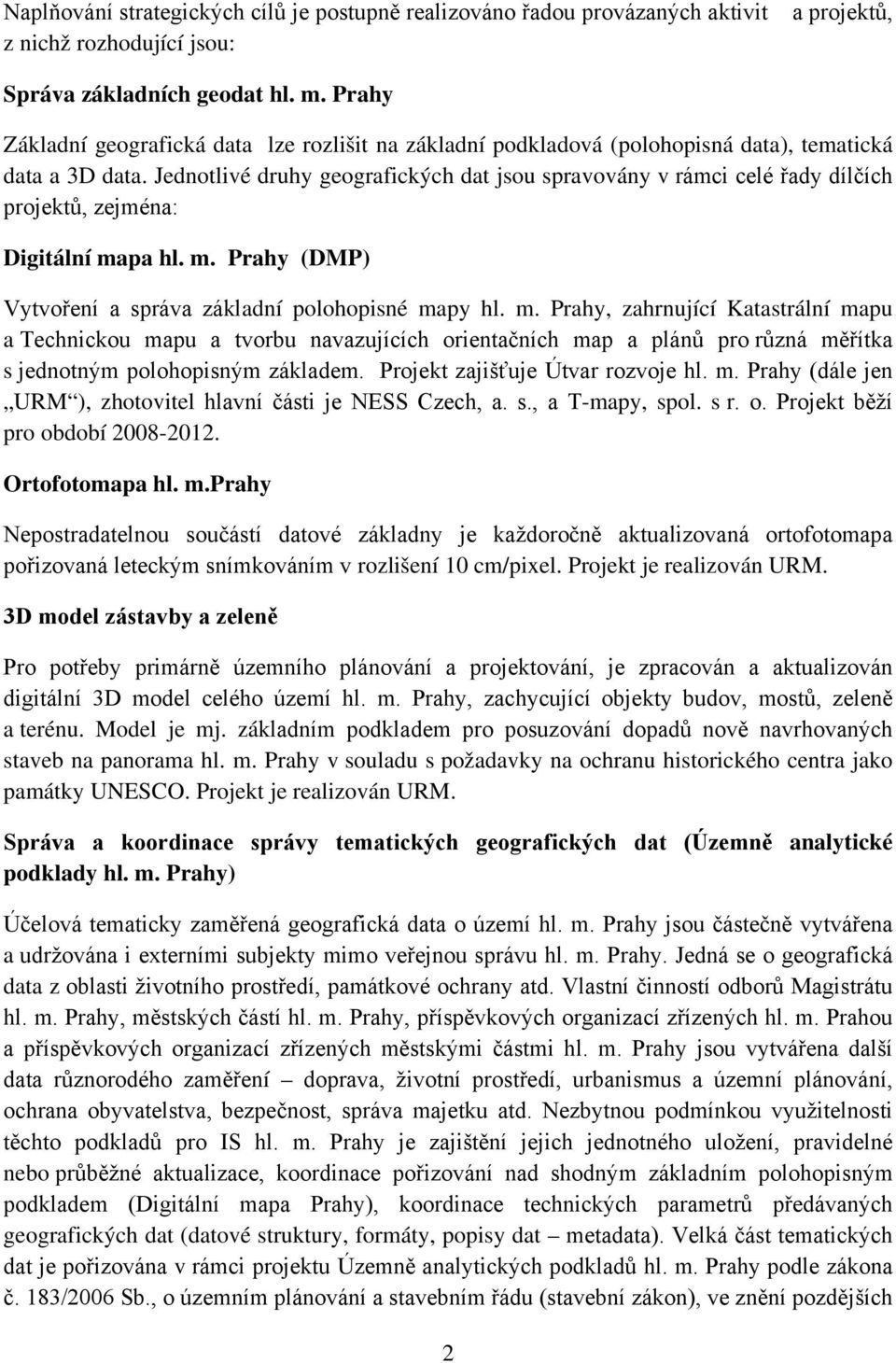 Naplňování strategických cílů je postupně realizováno řadou provázaných aktivit a projektů, z nichž rozhodující jsou:

Správa základních geodat hl. m. Prahy

Základní geografická data lze rozlišit na základní podkladová (polohopisná data), tematická data a 3D data. Jednotlivé druhy geografických dat jsou spravovány v rámci celé řady dílčích projektů, zejména:

Digitální mapa hl. m. Prahy (DMP)

Vytvoření a správa základní polohopisné mapy hl. m. Prahy, zahrnující Katastrální mapu a Technickou mapu a tvorbu navazujících orientačních map a plánů pro různá měřítka s jednotným polohopisným základem. Projekt zajišťuje Útvar rozvoje hl. m. Prahy (dále jen „URM“), zhotovitel hlavní části je NESS Czech, a. s., a T-mapy, spol. s r. o. Projekt běží pro období 2008-2012.

Ortofotomapa hl. m.Prahy

Nepostradatelnou součástí datové základny je každoročně aktualizovaná ortofotomapa pořizovaná leteckým snímkováním v rozlišení 10 cm/pixel. Projekt je realizován URM.

3D model zástavby a zeleně

Pro potřeby primárně územního plánování a projektování, je zpracován a aktualizován digitální 3D model celého území hl. m. Prahy, zachycující objekty budov, mostů, zeleně a terénu. Model je mj. základním podkladem pro posuzování dopadů nově navrhovaných staveb na panorama hl. m. Prahy v souladu s požadavky na ochranu historického centra jako památky UNESCO. Projekt je realizován URM.

Správa a koordinace správy tematických geografických dat (Územně analytické podklady hl. m. Prahy)

Účelová tematicky zaměřená geografická data o území hl. m. Prahy jsou částečně vytvářena a udržována i externími subjekty mimo veřejnou správu hl. m. Prahy. Jedná se o geografická data z oblasti životního prostředí, památkové ochrany atd. Vlastní činností odborů Magistrátu hl. m. Prahy, městských částí hl. m. Prahy, příspěvkových organizací zřízených hl. m. Prahou a příspěvkových organizací zřízených městskými částmi hl. m. Prahy jsou vytvářena další data různorodého zaměření – doprava, životní prostředí, urbanismus a územní plánování, ochrana obyvatelstva, bezpečnost, správa majetku atd. Nezbytnou podmínkou využitelnosti těchto podkladů pro IS hl. m. Prahy je zajištění jejich jednotného uložení, pravidelné nebo průběžné aktualizace, koordinace pořizování nad shodným základním polohopisným podkladem (Digitální mapa Prahy), koordinace technických parametrů předávaných geografických dat (datové struktury, formáty, popisy dat – metadata). Velká část tematických dat je pořizována v rámci projektu Územně analytických podkladů hl. m. Prahy podle zákona č. 183/2006 Sb., o územním plánování a stavebním řádu (stavební zákon), ve znění pozdějších

2